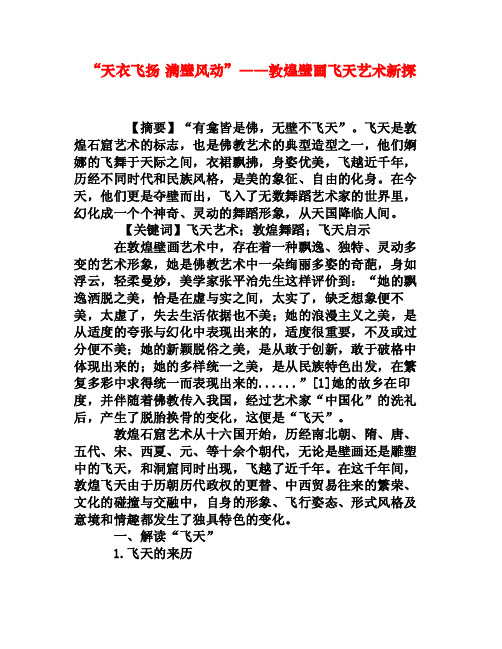 “天衣飞扬 满壁风动”——敦煌壁画飞天艺术新探

【摘要】“有龛皆是佛，无壁不飞天”。飞天是敦煌石窟艺术的标志，也是佛教艺术的典型造型之一，他们婀娜的飞舞于天际之间，衣裙飘拂，身姿优美，飞越近千年，历经不同时代和民族风格，是美的象征、自由的化身。在今天，他们更是夺壁而出，飞入了无数舞蹈艺术家的世界里，幻化成一个个神奇、灵动的舞蹈形象，从天国降临人间。

【关键词】飞天艺术；敦煌舞蹈；飞天启示

在敦煌壁画艺术中，存在着一种飘逸、独特、灵动多变的艺术形象，她是佛教艺术中一朵绚丽多姿的奇葩，身如浮云，轻柔曼妙，美学家张平治先生这样评价到：“她的飘逸洒脱之美，恰是在虚与实之间，太实了，缺乏想象便不美，太虚了，失去生活依据也不美；她的浪漫主义之美，是从适度的夸张与幻化中表现出来的，适度很重要，不及或过分便不美；她的新颖脱俗之美，是从敢于创新，敢于破格中体现出来的；她的多样统一之美，是从民族特色出发，在繁复多彩中求得统一而表现出来的......”[1]她的故乡在印度，并伴随着佛教传入我国，经过艺术家“中国化”的洗礼后，产生了脱胎换骨的变化，这便是“飞天”。

敦煌石窟艺术从十六国开始，历经南北朝、隋、唐、五代、宋、西夏、元、等十余个朝代，无论是壁画还是雕塑中的飞天，和洞窟同时出现，飞越了近千年。在这千年间，敦煌飞天由于历朝历代政权的更替、中西贸易往来的繁荣、文化的碰撞与交融中，自身的形象、飞行姿态、形式风格及意境和情趣都发生了独具特色的变化。

一、解读“飞天”

1.飞天的来历